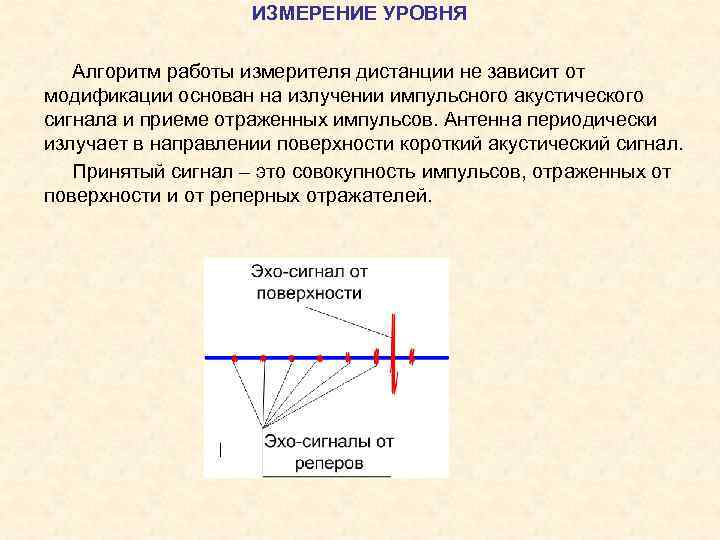 ИЗМЕРЕНИЕ УРОВНЯ

Алгоритм работы измерителя дистанции не зависит от модификации основан на излучении импульсного акустического сигнала и приеме отраженных импульсов. Антенна периодически излучает в направлении поверхности короткий акустический сигнал.

Принятый сигнал – это совокупность импульсов, отраженных от поверхности и от реперных отражателей.

Эхо-сигнал от поверхности

Эхо-сигналы от реперов